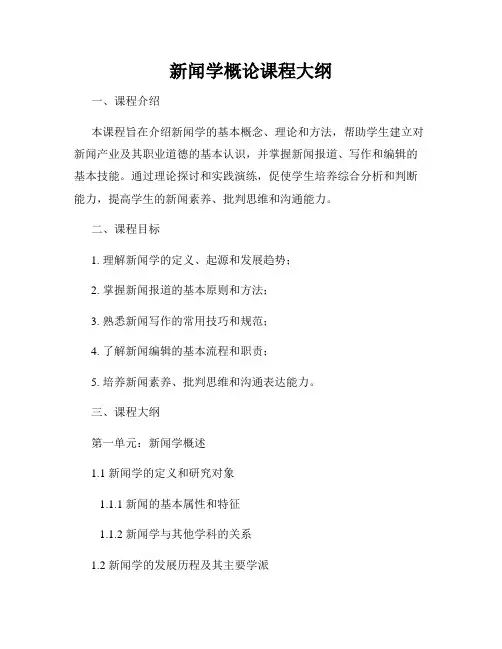 新闻学概论课程大纲

一、课程介绍

本课程旨在介绍新闻学的基本概念、理论和方法，帮助学生建立对新闻产业及其职业道德的基本认识，并掌握新闻报道、写作和编辑的基本技能。通过理论探讨和实践演练，促使学生培养综合分析和判断能力，提高学生的新闻素养、批判思维和沟通能力。

二、课程目标

1. 理解新闻学的定义、起源和发展趋势；

2. 掌握新闻报道的基本原则和方法；

3. 熟悉新闻写作的常用技巧和规范；

4. 了解新闻编辑的基本流程和职责；

5. 培养新闻素养、批判思维和沟通表达能力。

三、课程大纲

第一单元：新闻学概述

1.1 新闻学的定义和研究对象

1.1.1 新闻的基本属性和特征

1.1.2 新闻学与其他学科的关系

1.2 新闻学的发展历程及其主要学派